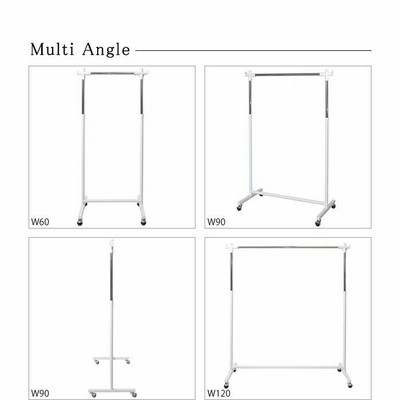 Multi Angle

W60

W90

W90

W120